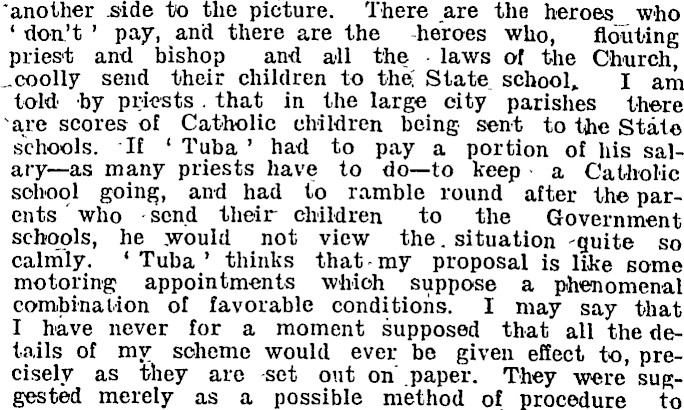 another side to the picture. There are the heroes who 'don't' pay, and there are the heroes who, flouting priest and bishop and all the laws of the Church, coolly send their children to the State school. I am told by priests that in the large city parishes there are scores of Catholic children being sent to the State schools. If 'Tuba' had to pay a portion of his salary—as many priests have to do—to keep a Catholic school going, and had to ramble round after the parents who send their children to the Government schools, he would not view the situation quite so calmly. 'Tuba' thinks that my proposal is like some motoring appointments which suppose a phenomenal combination of favorable conditions. I may say that I have never for a moment supposed that all the details of my scheme would ever be given effect to, precisely as they are set out on paper. They were suggested merely as a possible method of procedure to